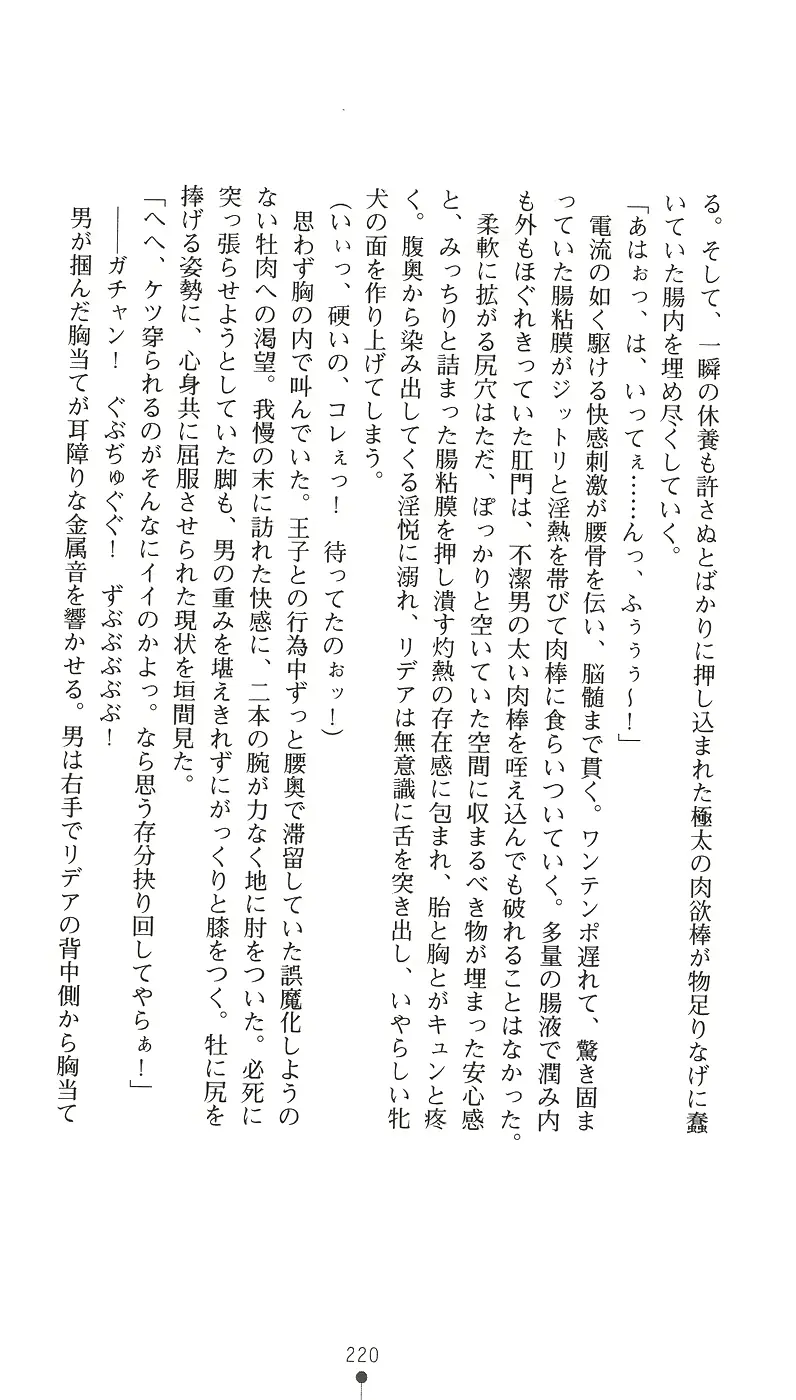 る。そして、一瞬の休養も許さぬとばかりに押し込まれた極太の肉欲棒が物足りなげに蠢いていた腸内を埋め尽くしていく。

「あはぉっ、は、いってぇ……んっ、ふぅぅぅ～！」

電流の如く駆ける快感刺激が腰骨を伝い、脳髄まで貫く。ワンテンポ遅れて、驚き固まっていた腸粘膜がジットリと淫熱を帯びて肉棒に食らいついていく。多量の腸液で潤み内も外もほぐれきっていた肛門は、不潔男の太い肉棒を咥え込んでも破れることはなかった。

柔軟に拡がる尻穴はただ、ぽっかりと空いていた空間に収まるべき物が埋まった安心感と、みっちりと詰まった腸粘膜を押し潰す灼熱の存在感に包まれ、胎と胸とがキュンと疼く。腹奥から染み出してくる淫悦に溺れ、リデアは無意識に舌を突き出し、いやらしい牝犬の面を作り上げてしまう。

（いぃっ、硬いの、コレぇっ！　待ってたのぉッ！）

思わず胸の内で叫んでいた。王子との行為中ずっと腰奥で滞留していた誤魔化しようのない牡肉への渇望。我慢の末に訪れた快感に、二本の腕が力なく地に肘をついた。必死に突っ張らせようとしていた脚も、男の重みを堪えきれずにがっくりと膝をつく。牡に尻を捧げる姿勢に、心身共に屈服させられた現状を垣間見た。

「へへ、ケツ穿られるのがそんなにイイのかよっ。なら思う存分抉り回してやらぁ！」

――ガチャン！　ぐぶぢゅぐぐ！　ずぶぶぶぶ！

男が掴んだ胸当てが耳障りな金属音を響かせる。男は右手でリデアの背中側から胸当て

220